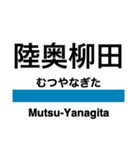 陸奥柳田
むつやなぎた
Mutsu-Yanagita